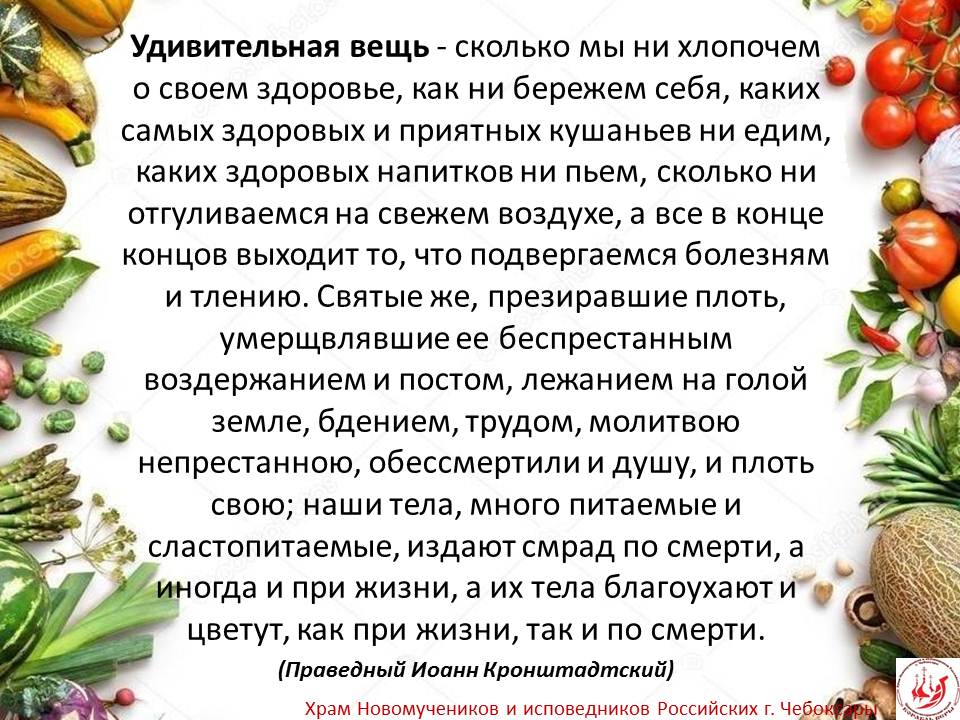 Удивительная вещь - сколько мы ни хлопочем о своем здоровье, как ни бережем себя, каких самых здоровых и приятных кушаньев ни едим, каких здоровых напитков ни пьем, сколько ни отгуливаемся на свежем воздухе, а все в конце концов выходит то, что подвергаемся болезням и тлению. Святые же, презиравшие плоть, умерщвлявшие ее беспрестанным воздержанием и постом, лежанием на голой земле, бдением, трудом, молитвою непрестанною, обессмертили и душу, и плоть свою; наши тела, много питаемые и сластопитаемые, издают смрад по смерти, а иногда и при жизни, а их тела благоухают и цветут, как при жизни, так и по смерти.

(Праведный Иоанн Кронштадтский)

Храм Новомучеников и исповедников Российских г. Чебоксары